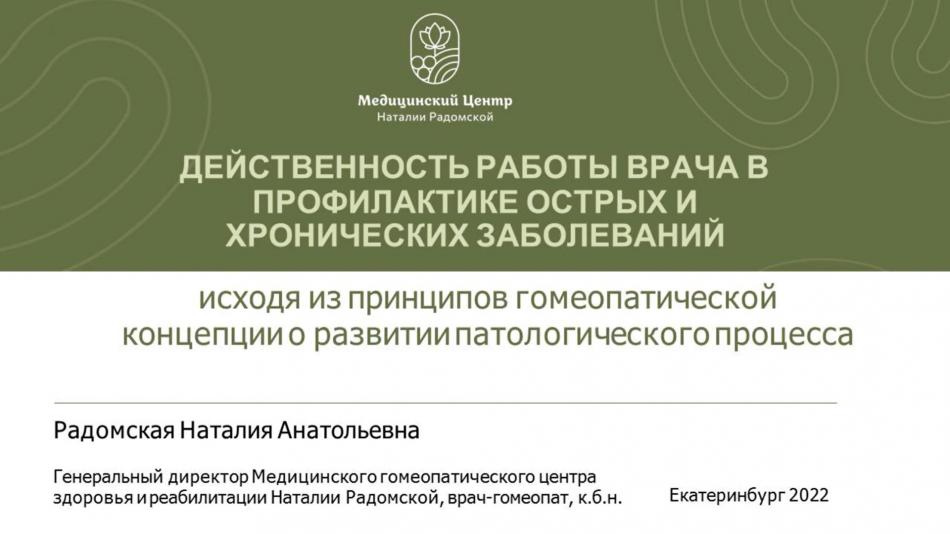 Медицинский Центр
Наталии Радомской

ДЕЙСТВЕННОСТЬ РАБОТЫ ВРАЧА В ПРОФИЛАКТИКЕ ОСТРЫХ И ХРОНИЧЕСКИХ ЗАБОЛЕВАНИЙ

исходя из принципов гомеопатической концепции о развитии патологического процесса

Радомская Наталия Анатольевна

Генеральный директор Медицинского гомеопатического центра здоровья и реабилитации Наталии Радомской, врач-гомеопат, к.б.н.

Екатеринбург 2022